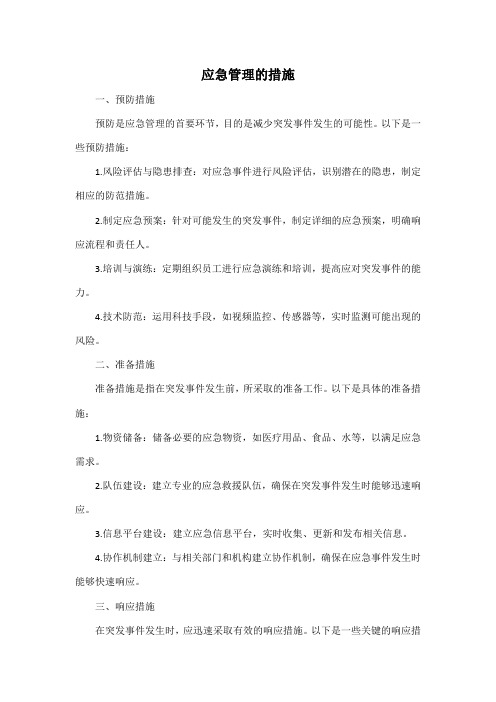 应急管理的措施

一、预防措施

预防是应急管理的首要环节，目的是减少突发事件发生的可能性。以下是一些预防措施：

1.风险评估与隐患排查：对应急事件进行风险评估，识别潜在的隐患，制定相应的防范措施。

2.制定应急预案：针对可能发生的突发事件，制定详细的应急预案，明确响应流程和责任人。

3.培训与演练：定期组织员工进行应急演练和培训，提高应对突发事件的能力。

4.技术防范：运用科技手段，如视频监控、传感器等，实时监测可能出现的风险。

二、准备措施

准备措施是指在突发事件发生前，所采取的准备工作。以下是具体的准备措施：

1.物资储备：储备必要的应急物资，如医疗用品、食品、水等，以满足应急需求。

2.队伍建设：建立专业的应急救援队伍，确保在突发事件发生时能够迅速响应。

3.信息平台建设：建立应急信息平台，实时收集、更新和发布相关信息。

4.协作机制建立：与相关部门和机构建立协作机制，确保在应急事件发生时能够快速响应。

三、响应措施

在突发事件发生时，应迅速采取有效的响应措施。以下是一些关键的响应措